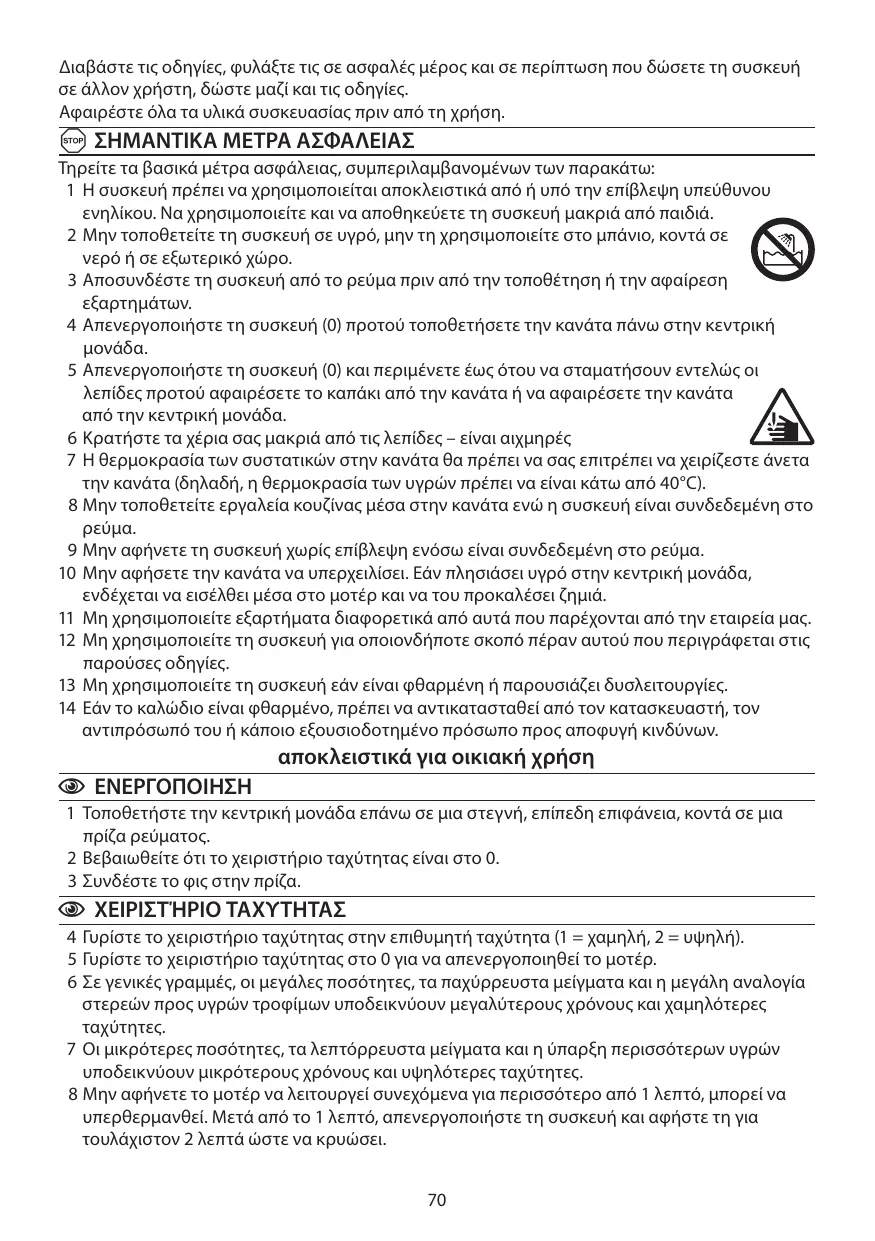 Διαβάστε τις οδηγίες, φυλάξτε τις σε ασφαλές μέρος και σε περίπτωση που δώσετε τη συσκευή σε άλλον χρήστη, δώστε μαζί και τις οδηγίες.
Αφαιρέστε όλα τα υλικά συσκευασίας πριν από τη χρήση.

STOP ΣΗΜΑΝΤΙΚΑ ΜΕΤΡΑ ΑΣΦΑΛΕΙΑΣ

Τηρείτε τα βασικά μέτρα ασφάλειας, συμπεριλαμβανομένων των παρακάτω:
1 Η συσκευή πρέπει να χρησιμοποιείται αποκλειστικά από ή υπό την επίβλεψη υπεύθυνου ενηλίκου. Να χρησιμοποιείτε και να αποθηκεύετε τη συσκευή μακριά από παιδιά.
2 Μην τοποθετείτε τη συσκευή σε υγρό, μην τη χρησιμοποιείτε στο μπάνιο, κοντά σε νερό ή σε εξωτερικό χώρο.
3 Αποσυνδέστε τη συσκευή από το ρεύμα πριν από την τοποθέτηση ή την αφαίρεση εξαρτημάτων.
4 Απενεργοποιήστε τη συσκευή (0) προτού τοποθετήσετε την κανάτα πάνω στην κεντρική μονάδα.
5 Απενεργοποιήστε τη συσκευή (0) και περιμένετε έως ότου να σταματήσουν εντελώς οι λεπίδες προτού αφαιρέσετε το καπάκι από την κανάτα ή να αφαιρέσετε την κανάτα από την κεντρική μονάδα.
6 Κρατήστε τα χέρια σας μακριά από τις λεπίδες – είναι αιχμηρές
7 Η θερμοκρασία των συστατικών στην κανάτα θα πρέπει να σας επιτρέπει να χειρίζεστε άνετα την κανάτα (δηλαδή, η θερμοκρασία των υγρών πρέπει να είναι κάτω από 40°C).
8 Μην τοποθετείτε εργαλεία κουζίνας μέσα στην κανάτα ενώ η συσκευή είναι συνδεδεμένη στο ρεύμα.
9 Μην αφήνετε τη συσκευή χωρίς επίβλεψη ενόσω είναι συνδεδεμένη στο ρεύμα.
10 Μην αφήσετε την κανάτα να υπερχειλίσει. Εάν πλησιάσει υγρό στην κεντρική μονάδα, ενδέχεται να εισέλθει μέσα στο μοτέρ και να του προκαλέσει ζημιά.
11 Μη χρησιμοποιείτε εξαρτήματα διαφορετικά από αυτά που παρέχονται από την εταιρεία μας.
12 Μη χρησιμοποιείτε τη συσκευή για οποιονδήποτε σκοπό πέραν αυτού που περιγράφεται στις παρούσες οδηγίες.
13 Μη χρησιμοποιείτε τη συσκευή εάν είναι φθαρμένη ή παρουσιάζει δυσλειτουργίες.
14 Εάν το καλώδιο είναι φθαρμένο, πρέπει να αντικατασταθεί από τον κατασκευαστή, τον αντιπρόσωπό του ή κάποιο εξουσιοδοτημένο πρόσωπο προς αποφυγή κινδύνων.

αποκλειστικά για οικιακή χρήση

ΕΝΕΡΓΟΠΟΙΗΣΗ

1 Τοποθετήστε την κεντρική μονάδα επάνω σε μια στεγνή, επίπεδη επιφάνεια, κοντά σε μια πρίζα ρεύματος.
2 Βεβαιωθείτε ότι το χειριστήριο ταχύτητας είναι στο 0.
3 Συνδέστε το φις στην πρίζα.

ΧΕΙΡΙΣΤΉΡΙΟ ΤΑΧΥΤΗΤΑΣ

4 Γυρίστε το χειριστήριο ταχύτητας στην επιθυμητή ταχύτητα (1 = χαμηλή, 2 = υψηλή).
5 Γυρίστε το χειριστήριο ταχύτητας στο 0 για να απενεργοποιηθεί το μοτέρ.
6 Σε γενικές γραμμές, οι μεγάλες ποσότητες, τα παχύρρευστα μείγματα και η μεγάλη αναλογία στερεών προς υγρών τροφίμων υποδεικνύουν μεγαλύτερους χρόνους και χαμηλότερες ταχύτητες.
7 Οι μικρότερες ποσότητες, τα λεπτόρρευστα μείγματα και η ύπαρξη περισσότερων υγρών υποδεικνύουν μικρότερους χρόνους και υψηλότερες ταχύτητες.
8 Μην αφήνετε το μοτέρ να λειτουργεί συνεχόμενα για περισσότερο από 1 λεπτό, μπορεί να υπερθερμανθεί. Μετά από το 1 λεπτό, απενεργοποιήστε τη συσκευή και αφήστε τη για τουλάχιστον 2 λεπτά ώστε να κρυώσει.

70